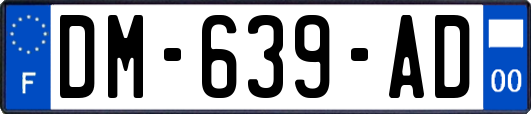 F

DM-639-AD

00